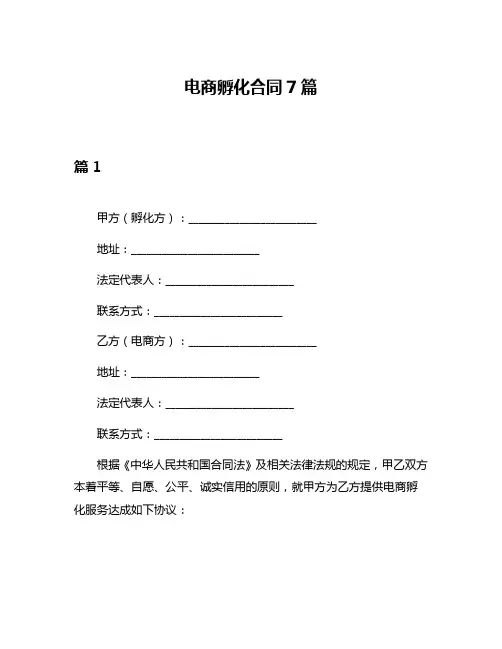 电商孵化合同 7 篇

篇 1

甲方（孵化方）：______________________

地址：______________________

法定代表人：______________________

联系方式：______________________

乙方（电商方）：______________________

地址：______________________

法定代表人：______________________

联系方式：______________________

根据《中华人民共和国合同法》及相关法律法规的规定，甲乙双方本着平等、自愿、公平、诚实信用的原则，就甲方为乙方提供电商孵化服务达成如下协议：